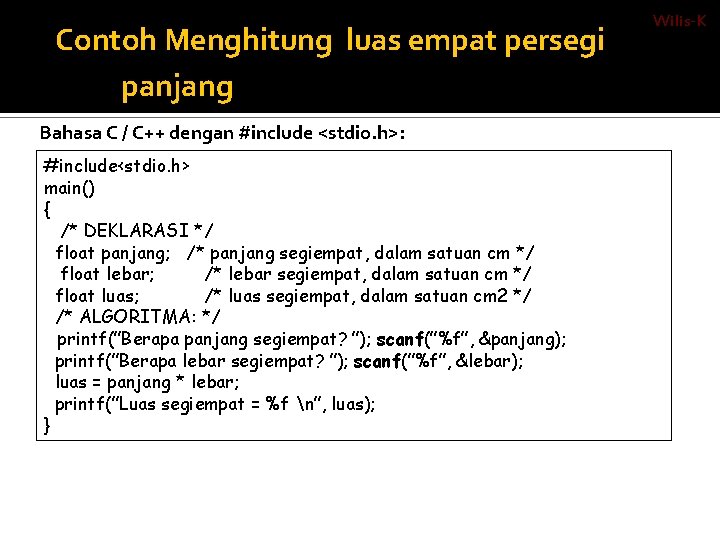 Wilis-K

Contoh Menghitung luas empat persegi panjang

Bahasa C / C++ dengan #include <stdio.h>:

#include<stdio.h>
main()
{
/* DEKLARASI */
float panjang; /* panjang segiempat, dalam satuan cm */
float lebar; /* lebar segiempat, dalam satuan cm */
float luas; /* luas segiempat, dalam satuan cm2 */
/* ALGORITMA: */
printf("Berapa panjang segiempat? "); scanf("%f", &panjang);
printf("Berapa lebar segiempat? "); scanf("%f", &lebar);
luas = panjang * lebar;
printf("Luas segiempat = %f \n", luas);
}